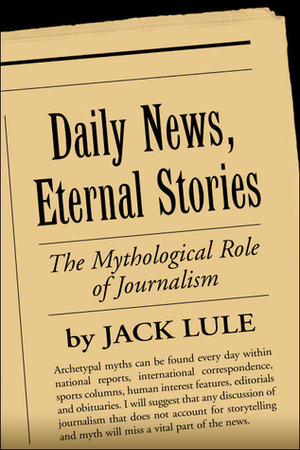 Daily News, Eternal Stories

The Mythological Role of Journalism

by JACK LULE

Archetypal myths can be found every day within national reports, international correspondence, sports columns, human interest features, editorials and obituaries. I will suggest that any discussion of journalism that does not account for storytelling and myth will miss a vital part of the news.